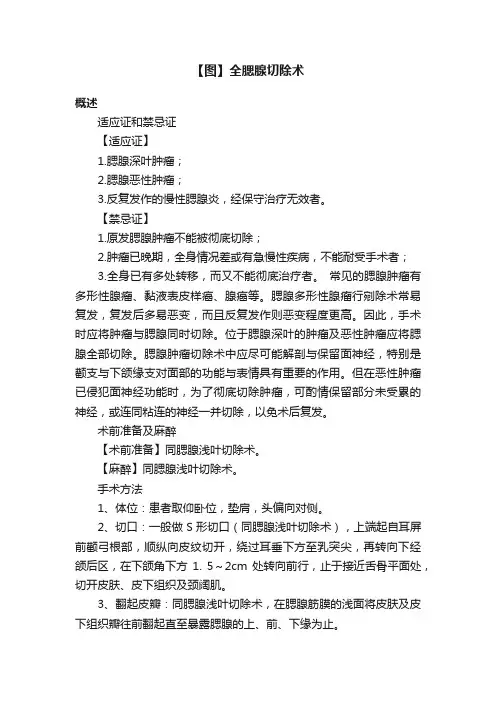 【图】全腮腺切除术

概述

适应证和禁忌证

【适应证】

1.腮腺深叶肿瘤；

2.腮腺恶性肿瘤；

3.反复发作的慢性腮腺炎，经保守治疗无效者。

【禁忌证】

1.原发腮腺肿瘤不能被彻底切除；

2.肿瘤已晚期，全身情况差或有急慢性疾病，不能耐受手术者；

3.全身已有多处转移，而又不能彻底治疗者。 常见的腮腺肿瘤有多形性腺瘤、黏液表皮样瘤、腺瘤等。腮腺多形性腺瘤行剜除术常易复发，复发后多易恶变，而且反复发作则恶变程度更高。因此，手术时应将肿瘤与腮腺同时切除。位于腮腺深叶的肿瘤及恶性肿瘤应将腮腺全部切除。腮腺肿瘤切除术中应尽可能解剖与保留面神经，特别是颧支与下颌缘支对面部的功能与表情具有重要的作用。但在恶性肿瘤已侵犯面神经功能时，为了彻底切除肿瘤，可酌情保留部分未受累的神经，或连同粘连的神经一并切除，以免术后复发。

术前准备及麻醉

【术前准备】同腮腺浅叶切除术。

【麻醉】同腮腺浅叶切除术。

手术方法

1、体位：患者取仰卧位，垫肩，头偏向对侧。

2、切口：一般做 S 形切口（同腮腺浅叶切除术），上端起自耳屏前颧弓根部，顺纵向皮纹切开，绕过耳垂下方至乳突尖，再转向下经颌后区，在下颌角下方 1. 5～2cm 处转向前行，止于接近舌骨平面处，切开皮肤、皮下组织及颈阔肌。

3、翻起皮瓣：同腮腺浅叶切除术，在腮腺筋膜的浅面将皮肤及皮下组织瓣往前翻起直至暴露腮腺的上、前、下缘为止。